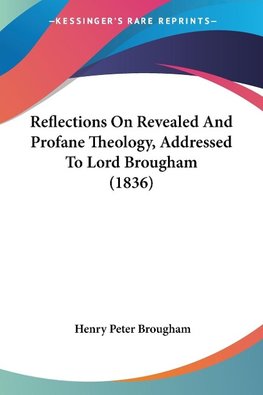 —KESSINGER'S RARE REPRINTS—

Reflections On Revealed And Profane Theology, Addressed To Lord Brougham (1836)

Henry Peter Brougham